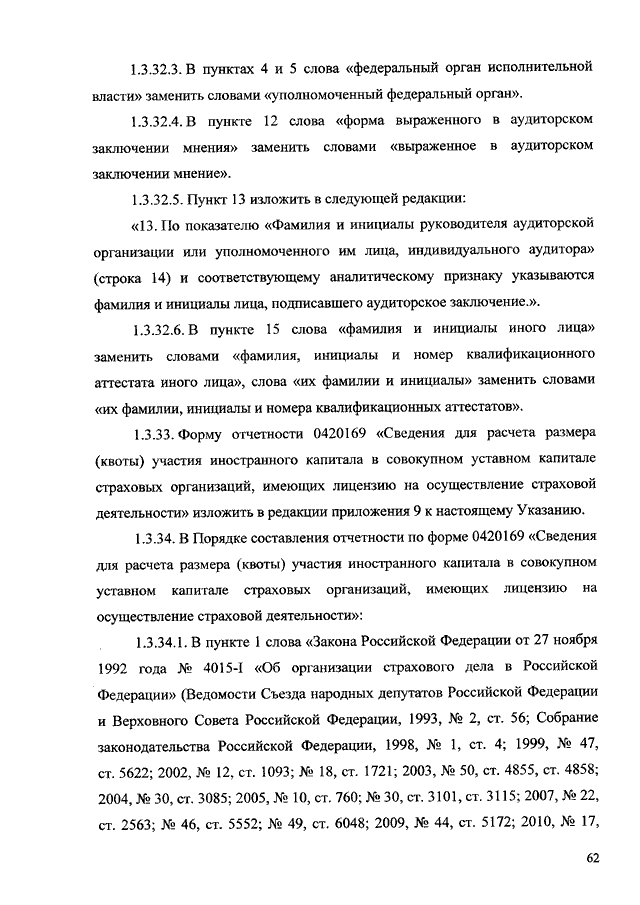 1.3.32.3. В пунктах 4 и 5 слова «федеральный орган исполнительной власти» заменить словами «уполномоченный федеральный орган».

1.3.32.4. В пункте 12 слова «форма выраженного в аудиторском заключении мнения» заменить словами «выраженное в аудиторском заключении мнение».

1.3.32.5. Пункт 13 изложить в следующей редакции:

«13. По показателю «Фамилия и инициалы руководителя аудиторской организации или уполномоченного им лица, индивидуального аудитора» (строка 14) и соответствующему аналитическому признаку указываются фамилия и инициалы лица, подписавшего аудиторское заключение.».

1.3.32.6. В пункте 15 слова «фамилия и инициалы иного лица» заменить словами «фамилия, инициалы и номер квалификационного аттестата иного лица», слова «их фамилии и инициалы» заменить словами «их фамилии, инициалы и номера квалификационных аттестатов».

1.3.33. Форму отчетности 0420169 «Сведения для расчета размера (квоты) участия иностранного капитала в совокупном уставном капитале страховых организаций, имеющих лицензию на осуществление страховой деятельности» изложить в редакции приложения 9 к настоящему Указанию.

1.3.34. В Порядке составления отчетности по форме 0420169 «Сведения для расчета размера (квоты) участия иностранного капитала в совокупном уставном капитале страховых организаций, имеющих лицензию на осуществление страховой деятельности»:

1.3.34.1. В пункте 1 слова «Закона Российской Федерации от 27 ноября 1992 года № 4015-I «Об организации страхового дела в Российской Федерации» (Ведомости Съезда народных депутатов Российской Федерации и Верховного Совета Российской Федерации, 1993, № 2, ст. 56; Собрание законодательства Российской Федерации, 1998, № 1, ст. 4; 1999, № 47, ст. 5622; 2002, № 12, ст. 1093; № 18, ст. 1721; 2003, № 50, ст. 4855, ст. 4858; 2004, № 30, ст. 3085; 2005, № 10, ст. 760; № 30, ст. 3101, ст. 3115; 2007, № 22, ст. 2563; № 46, ст. 5552; № 49, ст. 6048; 2009, № 44, ст. 5172; 2010, № 17,

62